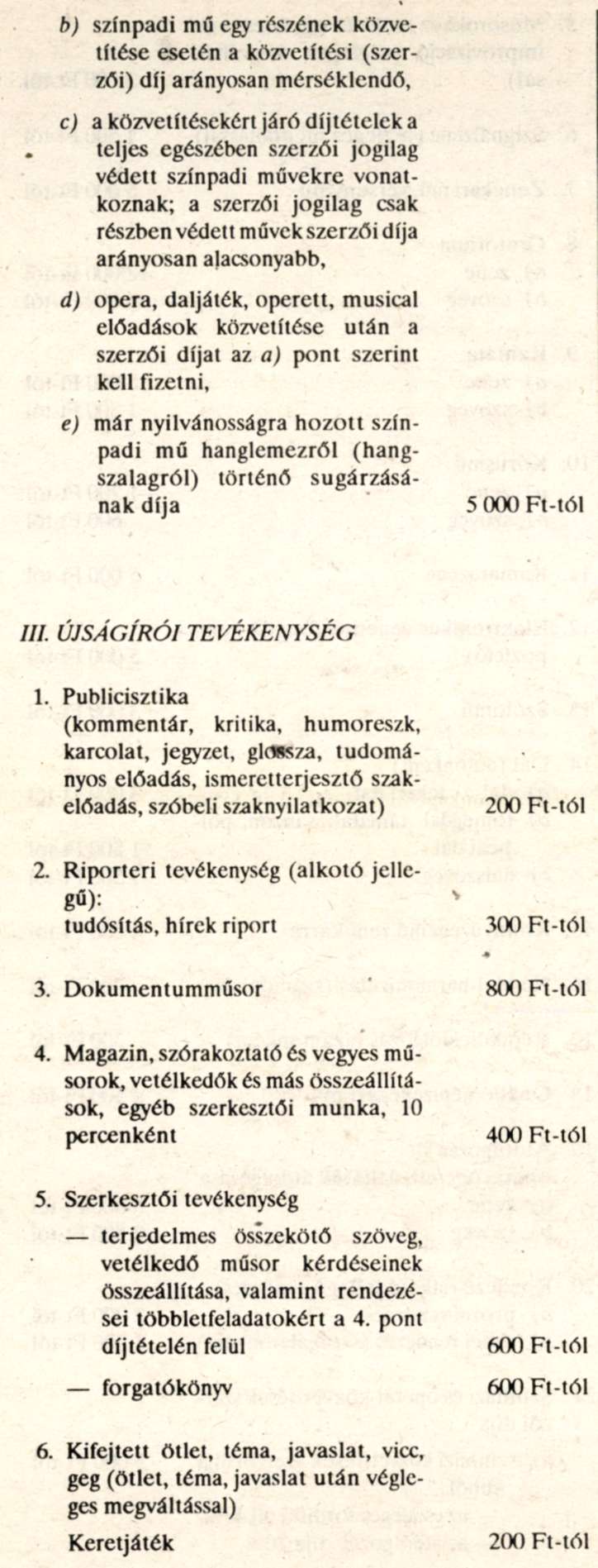 b) színpadi mű egy részének közvetítése esetén a közvetítési (szerzői) díj arányosan mérséklendő,

c) a közvetítésekért járó díjtételek a teljes egészében szerzői jogilag védett színpadi művekre vonatkoznak; a szerzői jogilag csak részben védett művek szerzői díja arányosan alacsonyabb,

d) opera, daljáték, operett, musical előadások közvetítése után a szerzői díjat az a) pont szerint kell fizetni,

e) már nyilvánosságra hozott színpadi mű hanglemezről (hangszalagról) történő sugárzásának díja 5 000 Ft-tól

III. ÚJSÁGÍRÓI TEVÉKENYSÉG

1. Publicisztika (kommentár, kritika, humoreszk, karcolat, jegyzet, glossza, tudományos előadás, ismeretterjesztő szakelőadás, szóbeli szaknyilatkozat) 200 Ft-tól

2. Riporteri tevékenység (alkotó jellegű): tudósítás, hírek riport 300 Ft-tól

3. Dokumentumműsor 800 Ft-tól

4. Magazin, szórakoztató és vegyes műsorok, vetélkedők és más összeállítások, egyéb szerkesztői munka, 10 percenként 400 Ft-tól

5. Szerkesztői tevékenység

— terjedelmes összekötő szöveg, vetélkedő műsor kérdéseinek összeállítása, valamint rendezései többletfeladatokért a 4. pont díjtételén felül 600 Ft-tól

— forgatókönyv 600 Ft-tól

6. Kifejtett ötlet, téma, javaslat, vicc, geg (ötlet, téma, javaslat után végleges megváltással)

Keretjáték 200 Ft-tól